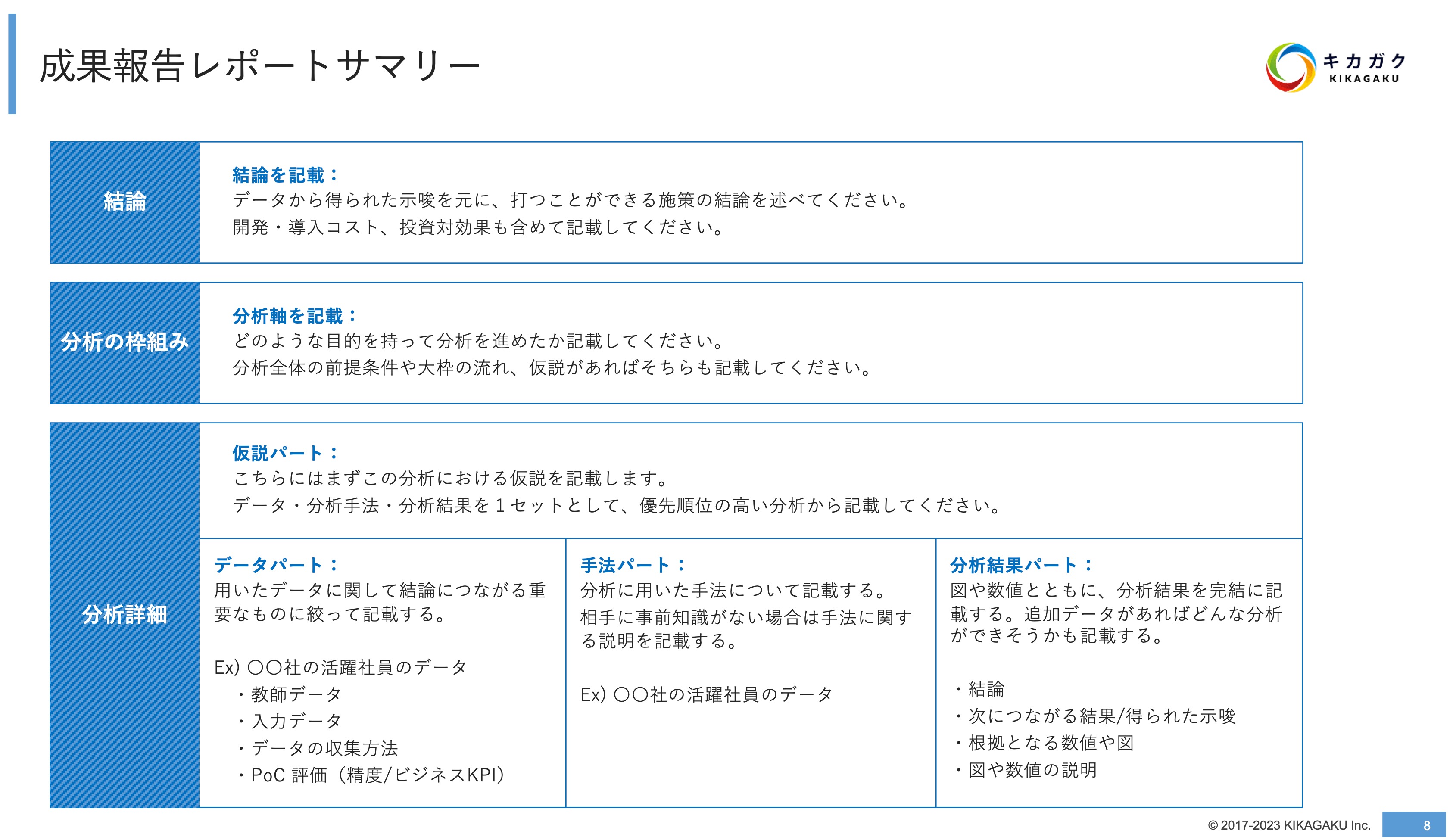 成果報告レポートサマリー

キカガク
KIKAGAKU

結論

結論を記載：
データから得られた示唆を元に、打つことができる施策の結論を述べてください。
開発・導入コスト、投資対効果も含めて記載してください。

分析の枠組み

分析軸を記載：
どのような目的を持って分析を進めたか記載してください。
分析全体の前提条件や大枠の流れ、仮説があればそちらも記載してください。

分析詳細

仮説パート：
こちらにはまずこの分析における仮説を記載します。
データ・分析手法・分析結果を１セットとして、優先順位の高い分析から記載してください。

データパート：
用いたデータに関して結論につながる重要なものに絞って記載する。

Ex) 〇〇社の活躍社員のデータ
・教師データ
・入力データ
・データの収集方法
・PoC 評価（精度/ビジネスKPI）

手法パート：
分析に用いた手法について記載する。
相手に事前知識がない場合は手法に関する説明を記載する。

Ex) 〇〇社の活躍社員のデータ

分析結果パート：
図や数値とともに、分析結果を完結に記載する。追加データがあればどんな分析ができそうかも記載する。

・結論
・次につながる結果/得られた示唆
・根拠となる数値や図
・図や数値の説明

© 2017-2023 KIKAGAKU Inc.
8